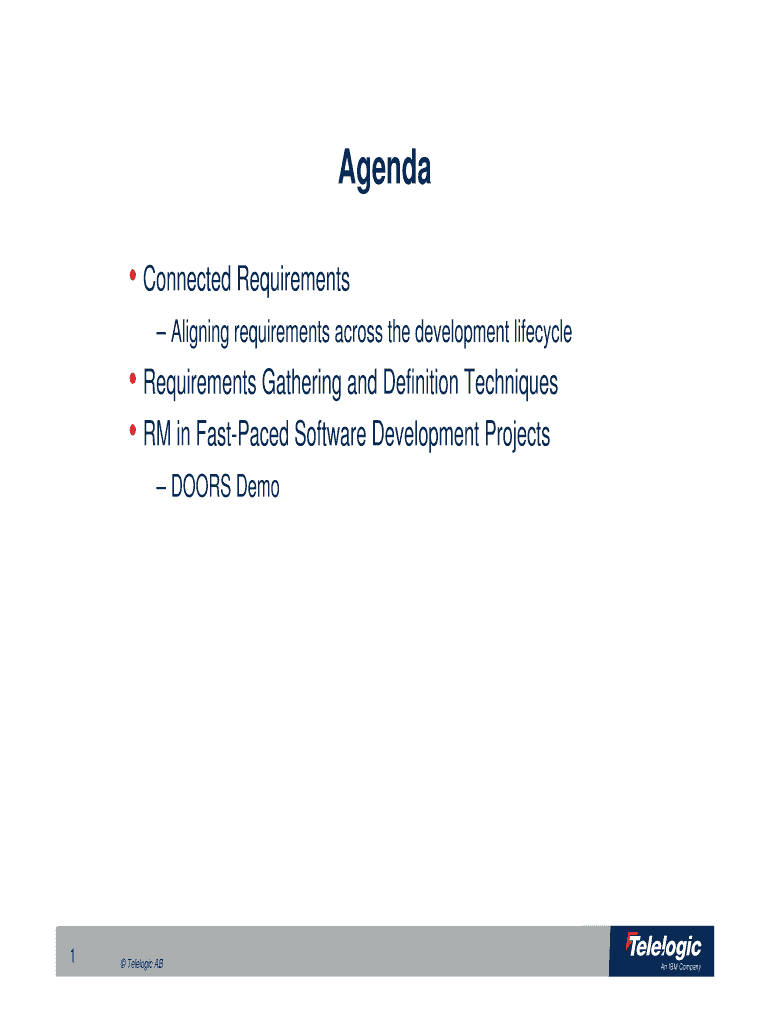 Agenda

• Connected Requirements

– Aligning requirements across the development lifecycle

• Requirements Gathering and Definition Techniques

• RM in Fast-Paced Software Development Projects

– DOORS Demo

1 © Telelogic AB

Telelogic
An IBM Company